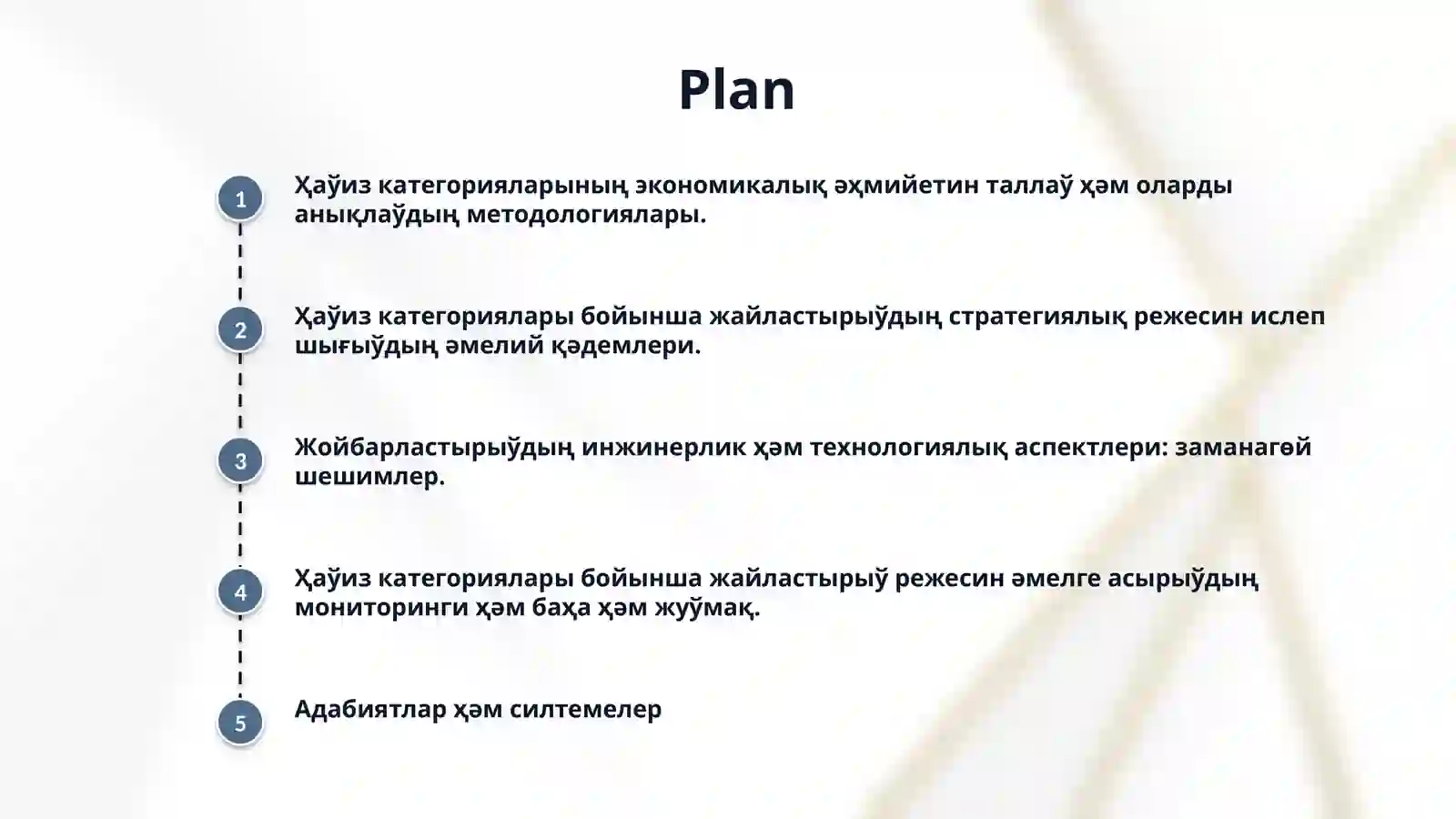 Plan

1 Ҳаўиз категорияларының экономикалық әҳмийетин таллаў ҳәм оларды анықлаўдың методологиялары.

2 Ҳаўиз категориялары бойынша жайластырыўдың стратегиялық режесин ислеп шығыўдың әмелий қәдемлери.

3 Жойбарластырыўдың инжинерлик ҳәм технологиялық аспектлери: заманагөй шешимлер.

4 Ҳаўиз категориялары бойынша жайластырыў режесин әмелге асырыўдың мониторинги ҳәм баҳа ҳәм жуўмақ.

5 Адабиятлар ҳәм силтемелер